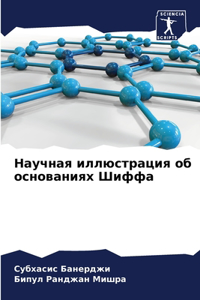 SCIENCIA SCRIPTS

Научная иллюстрация об основаниях Шиффа

Субхасис Банерджи
Бипул Ранджан Мишра